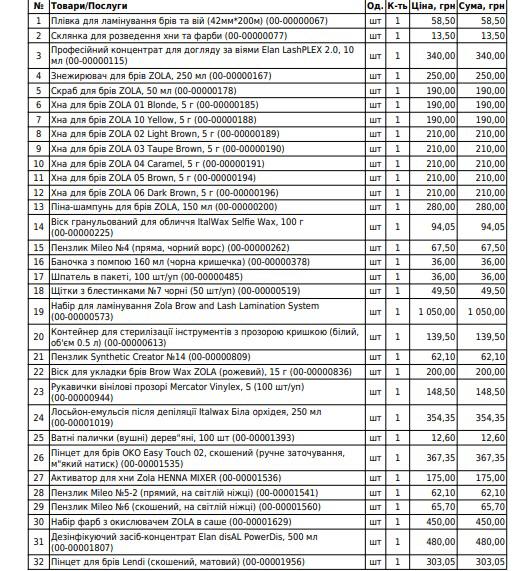 | № | Товари/Послуги | Од. | К-ть | Ціна, грн | Сума, грн |
|---|---|---|---|---|---|
| 1 | Плівка для ламінування брів та вій (42мм*200м) (00-00000067) | шт | 1 | 58,50 | 58,50 |
| 2 | Склянка для розведення хни та фарби (00-00000077) | шт | 1 | 13,50 | 13,50 |
| 3 | Професійний концентрат для догляду за віями Elan LashPLEX 2.0, 10 мл (00-00000115) | шт | 1 | 340,00 | 340,00 |
| 4 | Знежирювач для брів ZOLA, 250 мл (00-00000167) | шт | 1 | 250,00 | 250,00 |
| 5 | Скраб для брів ZOLA, 50 мл (00-00000178) | шт | 1 | 190,00 | 190,00 |
| 6 | Хна для брів ZOLA 01 Blonde, 5 г (00-00000185) | шт | 1 | 190,00 | 190,00 |
| 7 | Хна для брів ZOLA 10 Yellow, 5 г (00-00000188) | шт | 1 | 190,00 | 190,00 |
| 8 | Хна для брів ZOLA 02 Light Brown, 5 г (00-00000189) | шт | 1 | 210,00 | 210,00 |
| 9 | Хна для брів ZOLA 03 Taupe Brown, 5 г (00-00000190) | шт | 1 | 210,00 | 210,00 |
| 10 | Хна для брів ZOLA 04 Caramel, 5 г (00-00000191) | шт | 1 | 210,00 | 210,00 |
| 11 | Хна для брів ZOLA 05 Brown, 5 г (00-00000194) | шт | 1 | 210,00 | 210,00 |
| 12 | Хна для брів ZOLA 06 Dark Brown, 5 г (00-00000196) | шт | 1 | 210,00 | 210,00 |
| 13 | Піна-шампунь для брів ZOLA, 150 мл (00-00000200) | шт | 1 | 280,00 | 280,00 |
| 14 | Віск гранульований для обличчя ItalWax Selfie Wax, 100 г (00-00000225) | шт | 1 | 94,05 | 94,05 |
| 15 | Пензлик Mileo №4 (пряма, чорний ворс) (00-00000262) | шт | 1 | 67,50 | 67,50 |
| 16 | Баночка з помпою 160 мл (чорна кришечка) (00-00000378) | шт | 1 | 36,00 | 36,00 |
| 17 | Шпатель в пакеті, 100 шт/уп (00-00000485) | шт | 1 | 36,00 | 36,00 |
| 18 | Щітки з блестинками №7 чорні (50 шт/уп) (00-00000519) | шт | 1 | 49,50 | 49,50 |
| 19 | Набір для ламінування Zola Brow and Lash Lamination System (00-00000573) | шт | 1 | 1 050,00 | 1 050,00 |
| 20 | Контейнер для стерилізації інструментів з прозорою кришкою (білий, об'єм 0.5 л) (00-00000613) | шт | 1 | 139,50 | 139,50 |
| 21 | Пензлик Synthetic Creator №14 (00-00000809) | шт | 1 | 62,10 | 62,10 |
| 22 | Віск для укладки брів Brow Wax ZOLA (рожевий), 15 г (00-00000836) | шт | 1 | 200,00 | 200,00 |
| 23 | Рукавички вінілові прозорі Mercator Vinylex, S (100 шт/уп) (00-00000944) | шт | 1 | 148,50 | 148,50 |
| 24 | Лосьйон-емульсія після депіляції Italwax Біла орхідея, 250 мл (00-00001019) | шт | 1 | 354,35 | 354,35 |
| 25 | Ватні палички (вушні) дерев"яні, 100 шт (00-00001393) | шт | 1 | 12,60 | 12,60 |
| 26 | Пінцет для брів OKO Easy Touch 02, скошений (ручне заточування, м"який натиск) (00-00001535) | шт | 1 | 367,35 | 367,35 |
| 27 | Активатор для хни Zola HENNA MIXER (00-00001536) | шт | 1 | 175,00 | 175,00 |
| 28 | Пензлик Mileo №5-2 (прямий, на світлій ніжці) (00-00001541) | шт | 1 | 62,10 | 62,10 |
| 29 | Пензлик Mileo №6 (скошений, на світлій ніжці) (00-00001560) | шт | 1 | 65,70 | 65,70 |
| 30 | Набір фарб з окислювачем ZOLA в саше (00-00001629) | шт | 1 | 450,00 | 450,00 |
| 31 | Дезінфікуючий засіб-концентрат Elan disAL PowerDis, 500 мл (00-00001807) | шт | 1 | 480,00 | 480,00 |
| 32 | Пінцет для брів Lendi (скошений, матовий) (00-00001956) | шт | 1 | 303,05 | 303,05 |